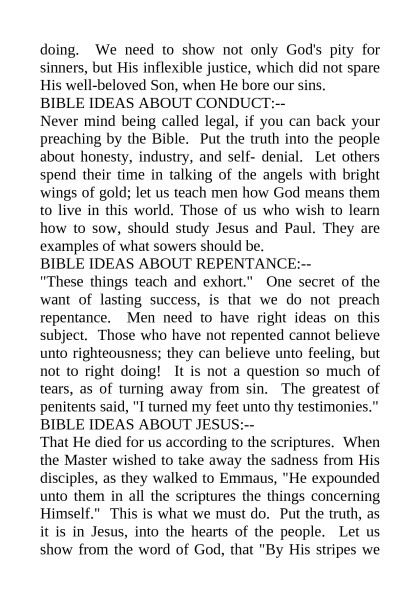 doing. We need to show not only God's pity for sinners, but His inflexible justice, which did not spare His well-beloved Son, when He bore our sins.
BIBLE IDEAS ABOUT CONDUCT:--
Never mind being called legal, if you can back your preaching by the Bible. Put the truth into the people about honesty, industry, and self- denial. Let others spend their time in talking of the angels with bright wings of gold; let us teach men how God means them to live in this world. Those of us who wish to learn how to sow, should study Jesus and Paul. They are examples of what sowers should be.
BIBLE IDEAS ABOUT REPENTANCE:--
"These things teach and exhort." One secret of the want of lasting success, is that we do not preach repentance. Men need to have right ideas on this subject. Those who have not repented cannot believe unto righteousness; they can believe unto feeling, but not to right doing! It is not a question so much of tears, as of turning away from sin. The greatest of penitents said, "I turned my feet unto thy testimonies."
BIBLE IDEAS ABOUT JESUS:--
That He died for us according to the scriptures. When the Master wished to take away the sadness from His disciples, as they walked to Emmaus, "He expounded unto them in all the scriptures the things concerning Himself." This is what we must do. Put the truth, as it is in Jesus, into the hearts of the people. Let us show from the word of God, that "By His stripes we